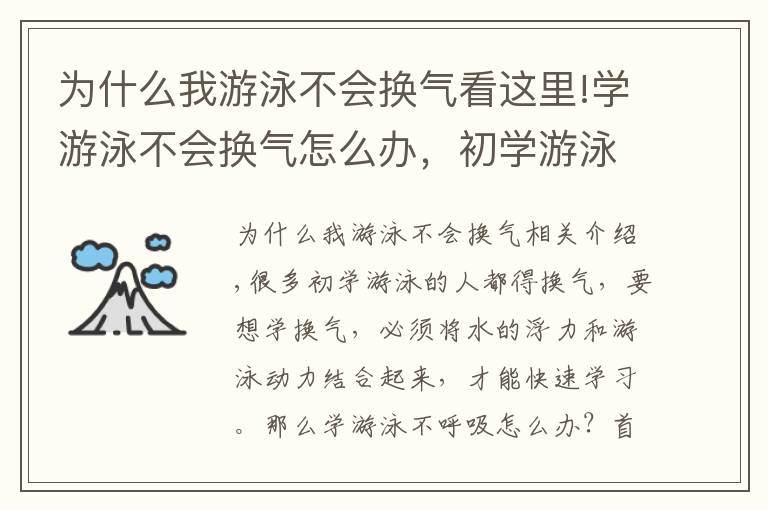 为什么我游泳不会换气看这里!学游泳不会换气怎么办，初学游泳

为什么我游泳不会换气相关介绍，很多初学游泳的人都得换气，要想学换气，必须将水的浮力和游泳动力结合起来，才能快速学习。那么学游泳不呼吸怎么办？首